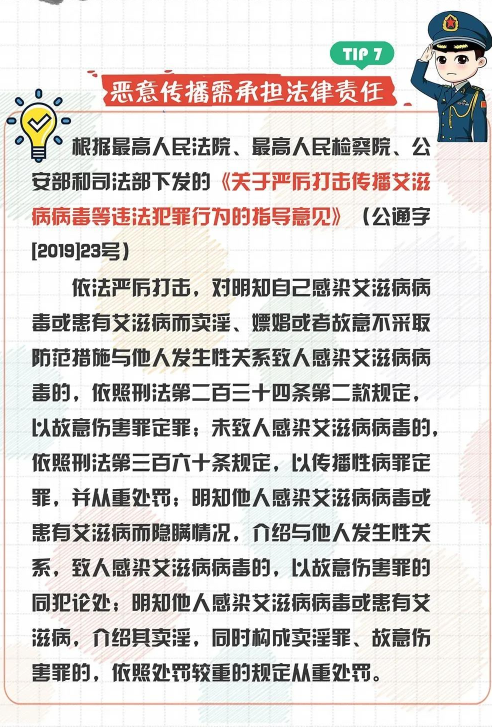 TIP 7

恶意传播需承担法律责任

根据最高人民法院、最高人民检察院、公安部和司法部下发的《关于严厉打击传播艾滋病病毒等违法犯罪行为的指导意见》（公通字[2019]23号）

依法严厉打击，对明知自己感染艾滋病病毒或患有艾滋病而卖淫、嫖娼或者故意不采取防范措施与他人发生性关系致人感染艾滋病病毒的，依照刑法第二百三十四条第二款规定，以故意伤害罪定罪；未致人感染艾滋病病毒的，依照刑法第三百六十条规定，以传播性病罪定罪，并从重处罚；明知他人感染艾滋病病毒或患有艾滋病而隐瞒情况，介绍与他人发生性关系，致人感染艾滋病病毒的，以故意伤害罪的同犯论处；明知他人感染艾滋病病毒或患有艾滋病，介绍其卖淫，同时构成卖淫罪、故意伤害罪的，依照处罚较重的规定从重处罚。